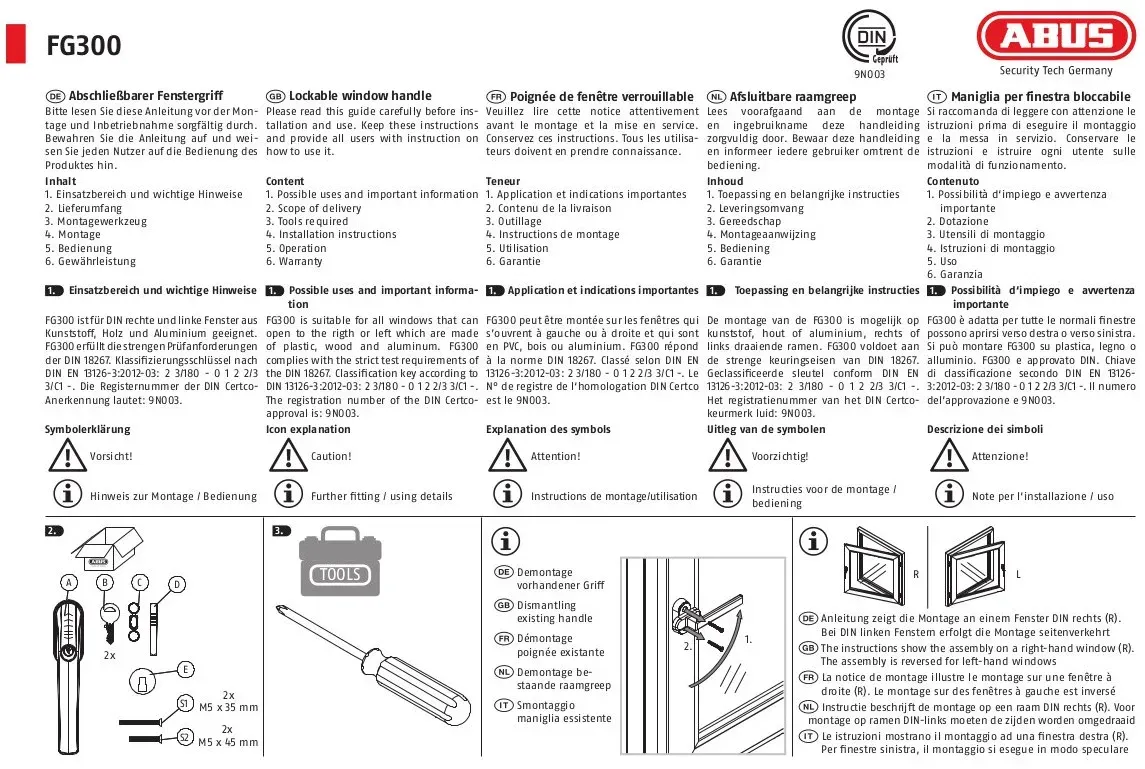 FG300

DIN Geprüft
9N003

ABUS
Security Tech Germany

DE Abschließbarer Fenstergriff
Bitte lesen Sie diese Anleitung vor der Montage und Inbetriebnahme sorgfältig durch. Bewahren Sie die Anleitung auf und weisen Sie jeden Nutzer auf die Bedienung des Produktes hin.

Inhalt
1. Einsatzbereich und wichtige Hinweise
2. Lieferumfang
3. Montagewerkzeug
4. Montage
5. Bedienung
6. Gewährleistung

1. Einsatzbereich und wichtige Hinweise
FG300 ist für DIN rechte und linke Fenster aus Kunststoff, Holz und Aluminium geeignet. FG300 erfüllt die strengen Prüfanforderungen der DIN 18267. Klassifizierungsschlüssel nach DIN EN 13126-3:2012-03: 2 3/180 - 0 1 2 2/3 3/C1 -. Die Registernummer der DIN Certco-Anerkennung lautet: 9N003.

Symbolerklärung
Vorsicht!
Hinweis zur Montage / Bedienung

GB Lockable window handle
Please read this guide carefully before installation and use. Keep these instructions and provide all users with instruction on how to use it.

Content
1. Possible uses and important information
2. Scope of delivery
3. Tools required
4. Installation instructions
5. Operation
6. Warranty

1. Possible uses and important information
FG300 is suitable for all windows that can open to the rigth or left which are made of plastic, wood and aluminum. FG300 complies with the strict test requirements of the DIN 18267. Classification key according to DIN 13126-3:2012-03: 2 3/180 - 0 1 2 2/3 3/C1 -. The registration number of the DIN Certco-approval is: 9N003.

Icon explanation
Caution!
Further fitting / using details

FR Poignée de fenêtre verrouillable
Veuillez lire cette notice attentivement avant le montage et la mise en service. Conservez ces instructions. Tous les utilisateurs doivent en prendre connaissance.

Teneur
1. Application et indications importantes
2. Contenu de la livraison
3. Outillage
4. Instructions de montage
5. Utilisation
6. Garantie

1. Application et indications importantes
FG300 peut être montée sur les fenêtres qui s'ouvrent à gauche ou à droite et qui sont en PVC, bois ou aluminium. FG300 répond à la norme DIN 18267. Classé selon DIN EN 13126-3:2012-03: 2 3/180 - 0 1 2 2/3 3/C1 -. Le N° de registre de l'homologation DIN Certco est le 9N003.

Explanation des symbols
Attention!
Instructions de montage/utilisation

NL Afsluitbare raamgreep
Lees voorafgaand aan de montage en ingebruikname deze handleiding zorgvuldig door. Bewaar deze handleiding en informeer iedere gebruiker omtrent de bediening.

Inhoud
1. Toepassing en belangrijke instructies
2. Leveringsomvang
3. Gereedschap
4. Montageaanwijzing
5. Bediening
6. Garantie

1. Toepassing en belangrijke instructies
De montage van de FG300 is mogelijk op kunststof, hout of aluminium, rechts of links draaiende ramen. FG300 voldoet aan de strenge keuringseisen van DIN 18267. Geclassificeerde sleutel conform DIN EN 13126-3:2012-03: 2 3/180 - 0 1 2 2/3 3/C1 -. Het registratienummer van het DIN Certco-keurmerk luid: 9N003.

Uitleg van de symbolen
Voorzichtig!
Instructies voor de montage / bediening

IT Maniglia per finestra bloccabile
Si raccomanda di leggere con attenzione le istruzioni prima di eseguire il montaggio e la messa in servizio. Conservare le istruzioni e istruire ogni utente sulle modalità di funzionamento.

Contenuto
1. Possibilità d'impiego e avvertenza importante
2. Dotazione
3. Utensili di montaggio
4. Istruzioni di montaggio
5. Uso
6. Garanzia

1. Possibilità d'impiego e avvertenza importante
FG300 è adatta per tutte le normali finestre possono aprirsi verso destra o verso sinistra. Si può montare FG300 su plastica, legno o alluminio. FG300 e approvato DIN. Chiave di classificazione secondo DIN EN 13126-3:2012-03: 2 3/180 - 0 1 2 2/3 3/C1 -. Il numero del'approvazione e 9N003.

Descrizione dei simboli
Attenzione!
Note per l'installazione / uso

2.
ABUS
A B C D
2x
E
S1 2x M5 x 35 mm
S2 2x M5 x 45 mm

3.
TOOLS

DE Demontage vorhandener Griff
GB Dismantling existing handle
FR Démontage poignée existante
NL Demontage bestaande raamgreep
IT Smontaggio maniglia essistente
2.
1.

R
L
DE Anleitung zeigt die Montage an einem Fenster DIN rechts (R). Bei DIN linken Fenstern erfolgt die Montage seitenverkehrt
GB The instructions show the assembly on a right-hand window (R). The assembly is reversed for left-hand windows
FR La notice de montage illustre le montage sur une fenêtre à droite (R). Le montage sur des fenêtres à gauche est inversé
NL Instructie beschrijft de montage op een raam DIN rechts (R). Voor montage op ramen DIN-links moeten de zijden worden omgedraaid
IT Le istruzioni mostrano il montaggio ad una finestra destra (R). Per finestre sinistra, il montaggio si esegue in modo speculare